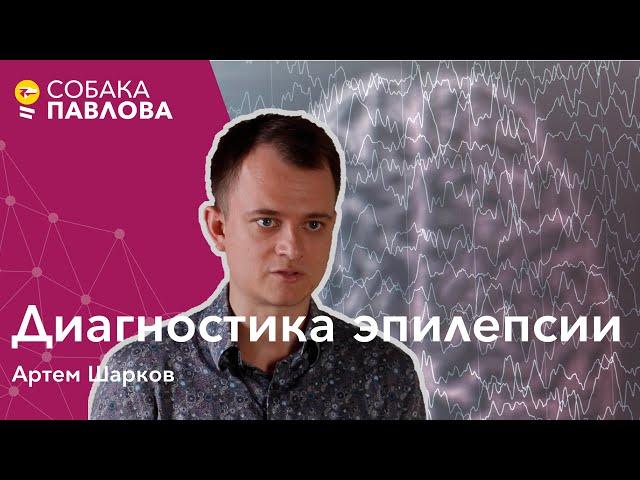 СОБАКА
ПАВЛОВА

Диагностика эпилепсии

Артем Шарков